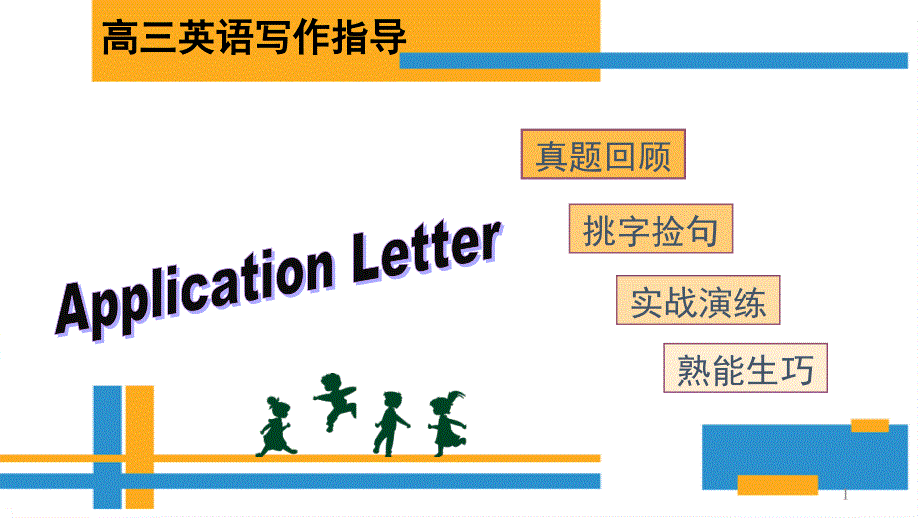 高三英语写作指导

Application Letter

真题回顾

挑字捡句

实战演练

熟能生巧

1